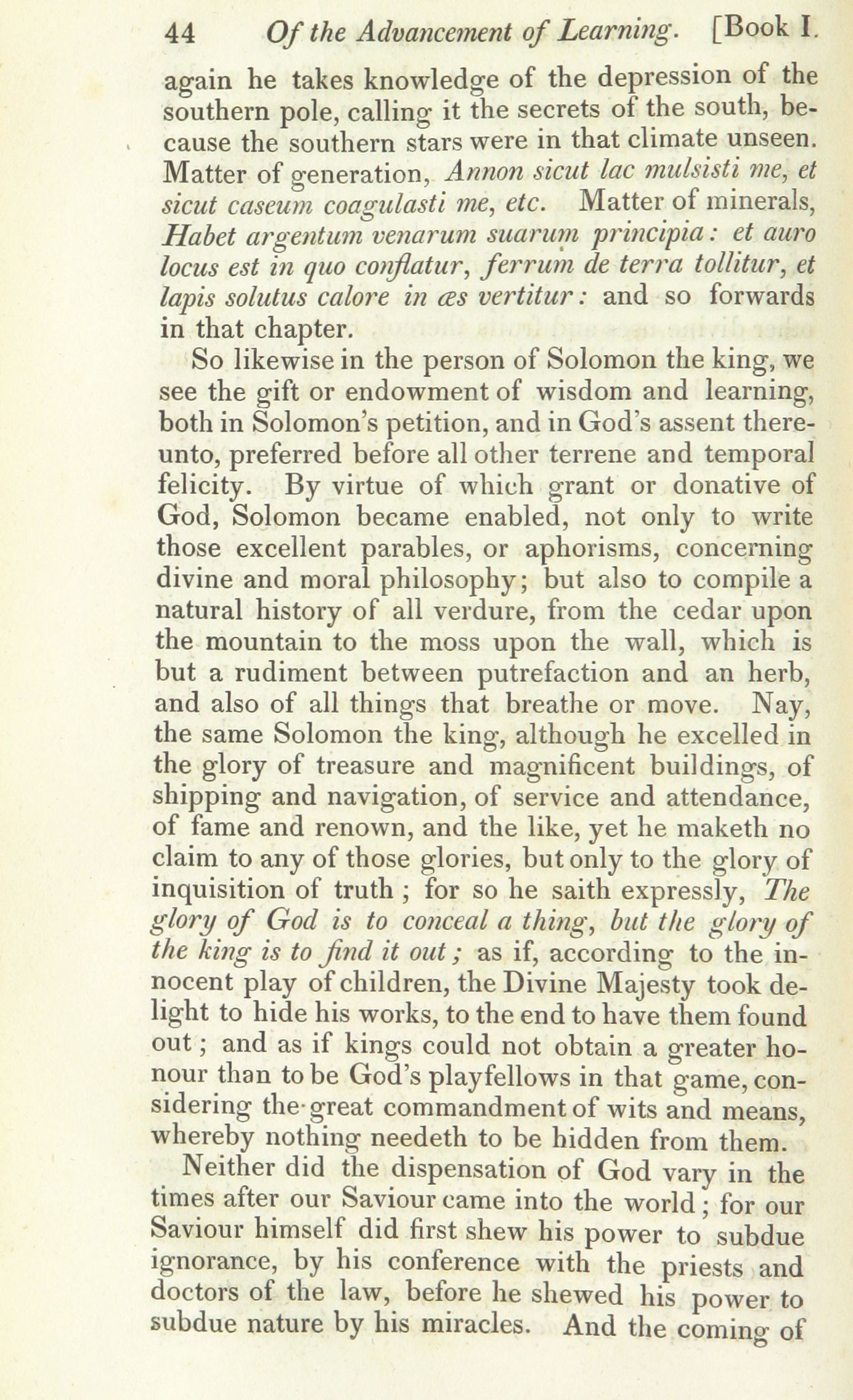 44 Of the Advancement of Learning. [Book I.

again he takes knowledge of the depression of the southern pole, calling it the secrets of the south, because the southern stars were in that climate unseen. Matter of generation, Annon sicut lac mulsisti me, et sicut caseum coagulasti me, etc. Matter of minerals, Habet argentum venarum suarum principia: et auro locus est in quo conflatur, ferrum de terra tollitur, et lapis solutus calore in æs vertitur: and so forwards in that chapter.

So likewise in the person of Solomon the king, we see the gift or endowment of wisdom and learning, both in Solomon's petition, and in God's assent thereunto, preferred before all other terrene and temporal felicity. By virtue of which grant or donative of God, Solomon became enabled, not only to write those excellent parables, or aphorisms, concerning divine and moral philosophy; but also to compile a natural history of all verdure, from the cedar upon the mountain to the moss upon the wall, which is but a rudiment between putrefaction and an herb, and also of all things that breathe or move. Nay, the same Solomon the king, although he excelled in the glory of treasure and magnificent buildings, of shipping and navigation, of service and attendance, of fame and renown, and the like, yet he maketh no claim to any of those glories, but only to the glory of inquisition of truth; for so he saith expressly, The glory of God is to conceal a thing, but the glory of the king is to find it out; as if, according to the innocent play of children, the Divine Majesty took delight to hide his works, to the end to have them found out; and as if kings could not obtain a greater honour than to be God's playfellows in that game, considering the great commandment of wits and means, whereby nothing needeth to be hidden from them.

Neither did the dispensation of God vary in the times after our Saviour came into the world; for our Saviour himself did first shew his power to subdue ignorance, by his conference with the priests and doctors of the law, before he shewed his power to subdue nature by his miracles. And the coming of